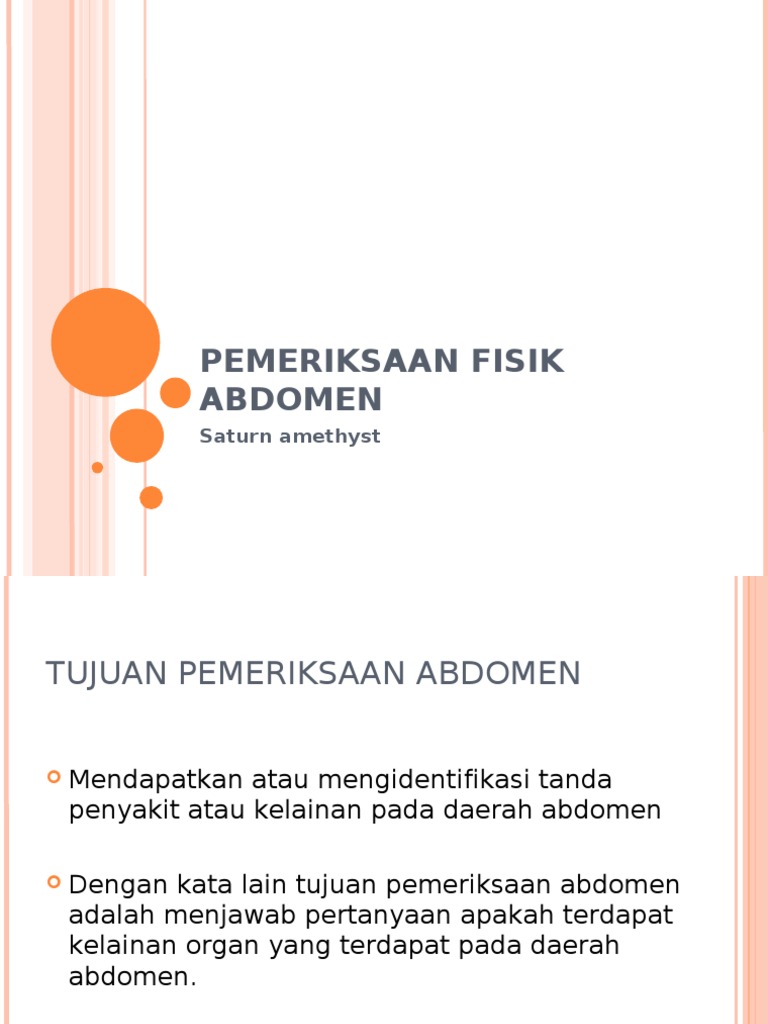 PEMERIKSAAN FISIK ABDOMEN

Saturn amethyst

TUJUAN PEMERIKSAAN ABDOMEN

Mendapatkan atau mengidentifikasi tanda penyakit atau kelainan pada daerah abdomen

Dengan kata lain tujuan pemeriksaan abdomen adalah menjawab pertanyaan apakah terdapat kelainan organ yang terdapat pada daerah abdomen.